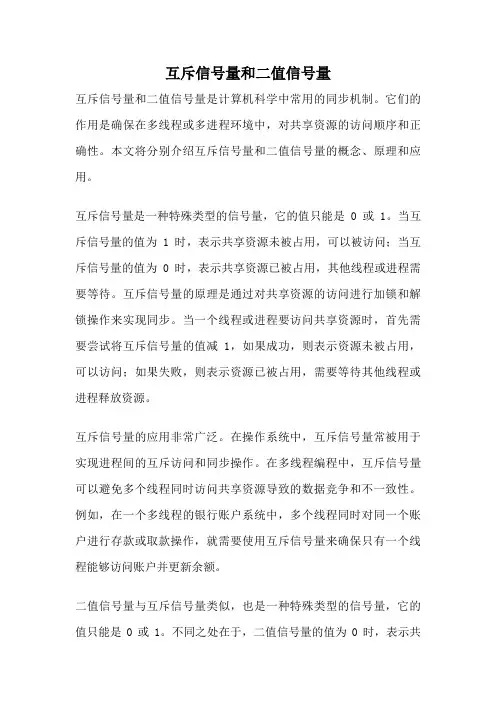 互斥信号量和二值信号量

互斥信号量和二值信号量是计算机科学中常用的同步机制。它们的作用是确保在多线程或多进程环境中，对共享资源的访问顺序和正确性。本文将分别介绍互斥信号量和二值信号量的概念、原理和应用。

互斥信号量是一种特殊类型的信号量，它的值只能是 0 或 1。当互斥信号量的值为 1 时，表示共享资源未被占用，可以被访问；当互斥信号量的值为 0 时，表示共享资源已被占用，其他线程或进程需要等待。互斥信号量的原理是通过对共享资源的访问进行加锁和解锁操作来实现同步。当一个线程或进程要访问共享资源时，首先需要尝试将互斥信号量的值减 1，如果成功，则表示资源未被占用，可以访问；如果失败，则表示资源已被占用，需要等待其他线程或进程释放资源。

互斥信号量的应用非常广泛。在操作系统中，互斥信号量常被用于实现进程间的互斥访问和同步操作。在多线程编程中，互斥信号量可以避免多个线程同时访问共享资源导致的数据竞争和不一致性。例如，在一个多线程的银行账户系统中，多个线程同时对同一个账户进行存款或取款操作，就需要使用互斥信号量来确保只有一个线程能够访问账户并更新余额。

二值信号量与互斥信号量类似，也是一种特殊类型的信号量，它的值只能是 0 或 1。不同之处在于，二值信号量的值为 0 时，表示共